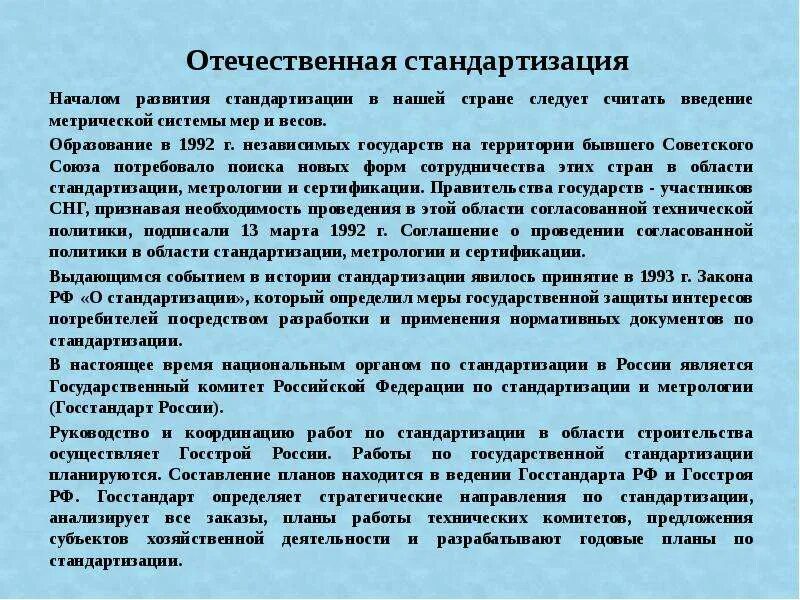 Отечественная стандартизация

Началом развития стандартизации в нашей стране следует считать введение метрической системы мер и весов.

Образование в 1992 г. независимых государств на территории бывшего Советского Союза потребовало поиска новых форм сотрудничества этих стран в области стандартизации, метрологии и сертификации. Правительства государств - участников СНГ, признавая необходимость проведения в этой области согласованной технической политики, подписали 13 марта 1992 г. Соглашение о проведении согласованной политики в области стандартизации, метрологии и сертификации.

Выдающимся событием в истории стандартизации явилось принятие в 1993 г. Закона РФ «О стандартизации», который определил меры государственной защиты интересов потребителей посредством разработки и применения нормативных документов по стандартизации.

В настоящее время национальным органом по стандартизации в России является Государственный комитет Российской Федерации по стандартизации и метрологии (Госстандарт России).

Руководство и координацию работ по стандартизации в области строительства осуществляет Госстрой России. Работы по государственной стандартизации планируются. Составление планов находится в ведении Госстандарта РФ и Госстроя РФ. Госстандарт определяет стратегические направления по стандартизации, анализирует все заказы, планы работы технических комитетов, предложения субъектов хозяйственной деятельности и разрабатывают годовые планы по стандартизации.